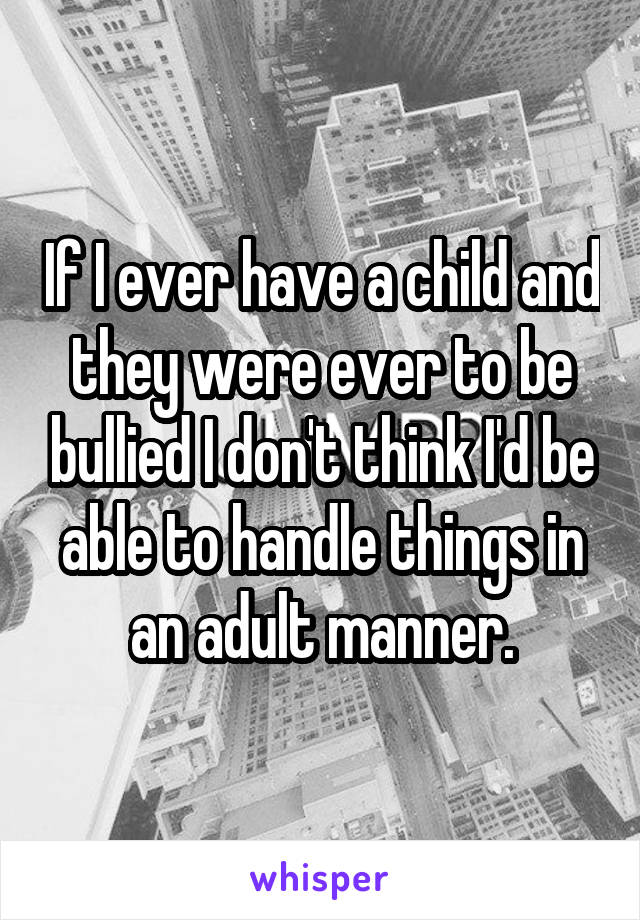 If I ever have a child and they were ever to be bullied I don't think I'd be able to handle things in an adult manner.

whisper